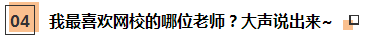 04 我最喜欢网校的哪位老师？大声说出来~